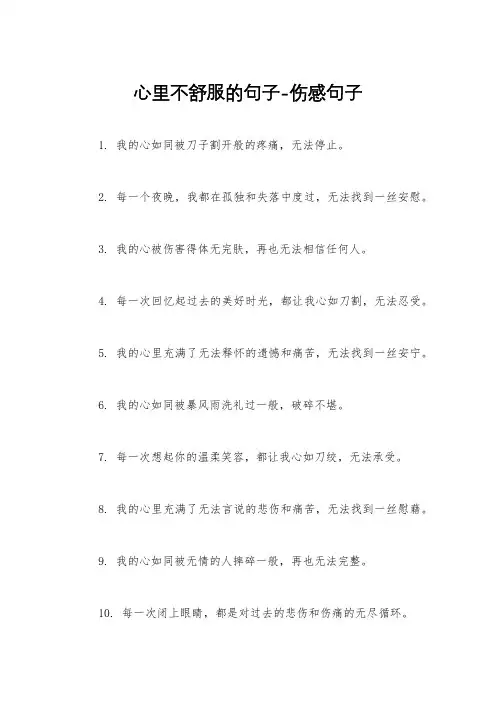 心里不舒服的句子-伤感句子

1. 我的心如同被刀子割开般的疼痛，无法停止。

2. 每一个夜晚，我都在孤独和失落中度过，无法找到一丝安慰。

3. 我的心被伤害得体无完肤，再也无法相信任何人。

4. 每一次回忆起过去的美好时光，都让我心如刀割，无法忍受。

5. 我的心里充满了无法释怀的遗憾和痛苦，无法找到一丝安宁。

6. 我的心如同被暴风雨洗礼过一般，破碎不堪。

7. 每一次想起你的温柔笑容，都让我心如刀绞，无法承受。

8. 我的心里充满了无法言说的悲伤和痛苦，无法找到一丝慰藉。

9. 我的心如同被无情的人摔碎一般，再也无法完整。

10. 每一次闭上眼睛，都是对过去的悲伤和伤痛的无尽循环。